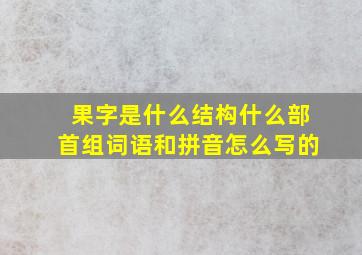 果字是什么结构什么部首组词语和拼音怎么写的